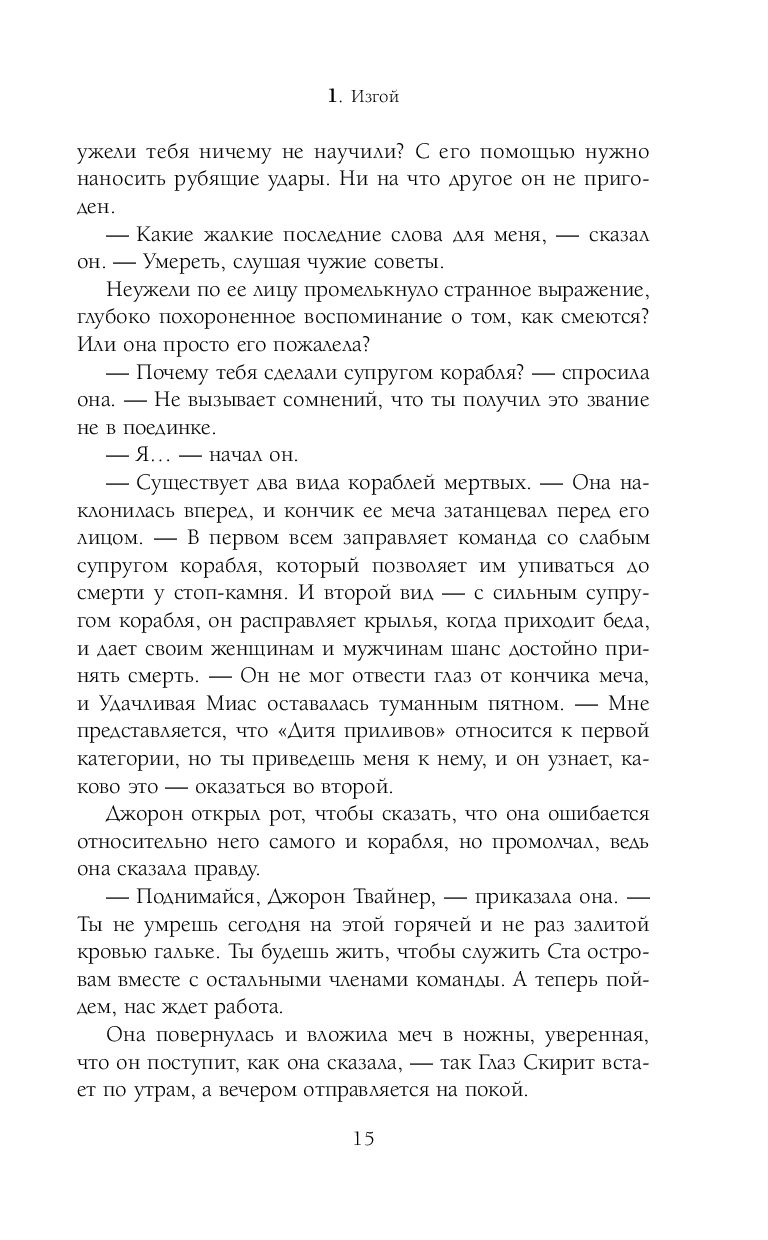 1. Изгой

ужели тебя ничему не научили? С его помощью нужно наносить рубящие удары. Ни на что другое он не пригоден.

— Какие жалкие последние слова для меня, — сказал он. — Умереть, слушая чужие советы.

Неужели по ее лицу промелькнуло странное выражение, глубоко похороненное воспоминание о том, как смеются? Или она просто его пожалела?

— Почему тебя сделали супругом корабля? — спросила она. — Не вызывает сомнений, что ты получил это звание не в поединке.

— Я… — начал он.

— Существует два вида кораблей мертвых. — Она наклонилась вперед, и кончик ее меча затанцевал перед его лицом. — В первом всем заправляет команда со слабым супругом корабля, который позволяет им упиваться до смерти у стоп-камня. И второй вид — с сильным супругом корабля, он расправляет крылья, когда приходит беда, и дает своим женщинам и мужчинам шанс достойно принять смерть. — Он не мог отвести глаз от кончика меча, и Удачливая Миас оставалась туманным пятном. — Мне представляется, что «Дитя приливов» относится к первой категории, но ты приведешь меня к нему, и он узнает, каково это — оказаться во второй.

Джорон открыл рот, чтобы сказать, что она ошибается относительно него самого и корабля, но промолчал, ведь она сказала правду.

— Поднимайся, Джорон Твайнер, — приказала она. — Ты не умрешь сегодня на этой горячей и не раз залитой кровью гальке. Ты будешь жить, чтобы служить Ста островам вместе с остальными членами команды. А теперь пойдем, нас ждет работа.

Она повернулась и вложила меч в ножны, уверенная, что он поступит, как она сказала, — так Глаз Скирит встает по утрам, а вечером отправляется на покой.

15